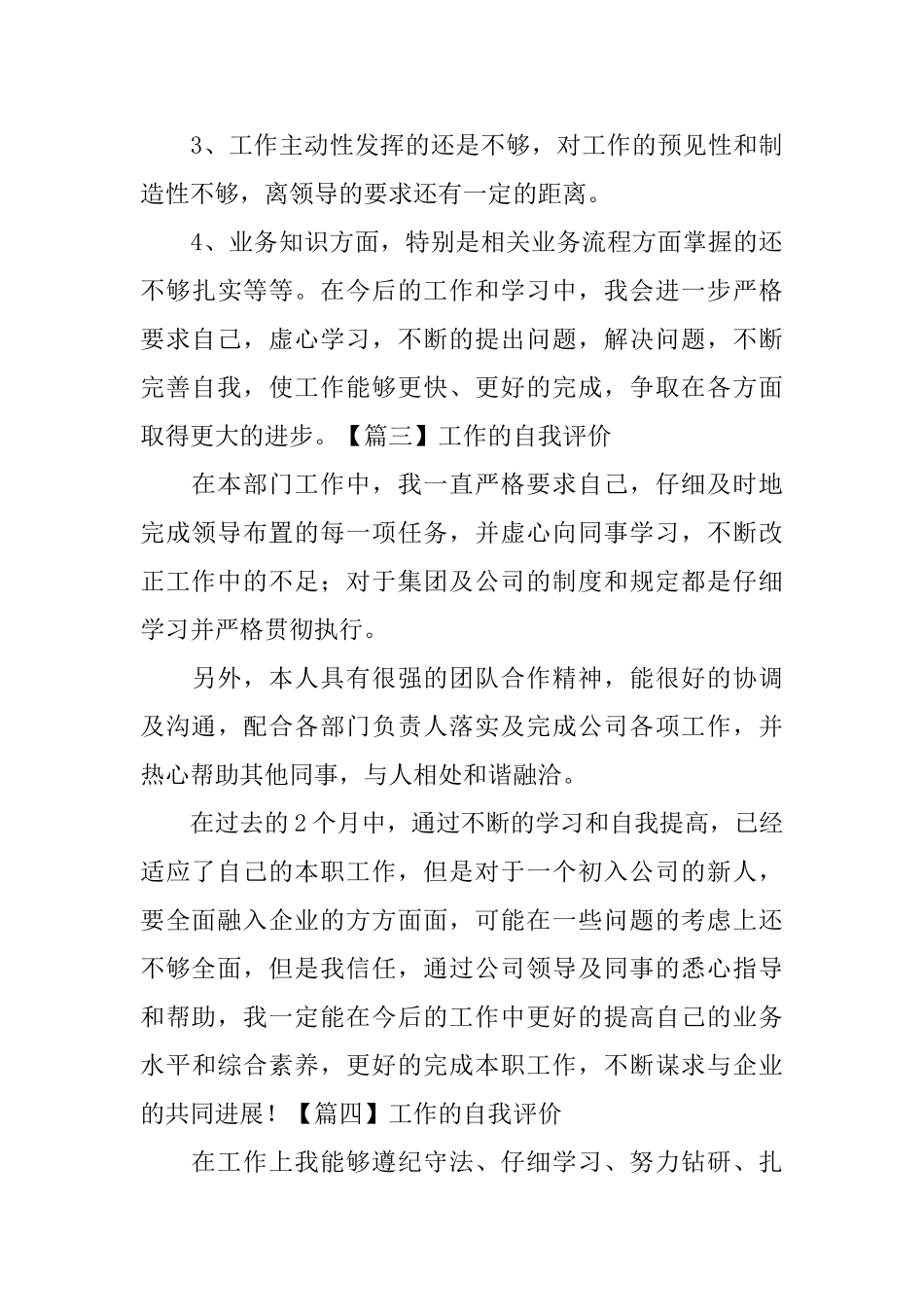 3、工作主动性发挥的还是不够，对工作的预见性和制造性不够，离领导的要求还有一定的距离。

4、业务知识方面，特别是相关业务流程方面掌握的还不够扎实等等。在今后的工作和学习中，我会进一步严格要求自己，虚心学习，不断的提出问题，解决问题，不断完善自我，使工作能够更快、更好的完成，争取在各方面取得更大的进步。【篇三】工作的自我评价

在本部门工作中，我一直严格要求自己，仔细及时地完成领导布置的每一项任务，并虚心向同事学习，不断改正工作中的不足；对于集团及公司的制度和规定都是仔细学习并严格贯彻执行。

另外，本人具有很强的团队合作精神，能很好的协调及沟通，配合各部门负责人落实及完成公司各项工作，并热心帮助其他同事，与人相处和谐融洽。

在过去的2个月中，通过不断的学习和自我提高，已经适应了自己的本职工作，但是对于一个初入公司的新人，要全面融入企业的方方面面，可能在一些问题的考虑上还不够全面，但是我信任，通过公司领导及同事的悉心指导和帮助，我一定能在今后的工作中更好的提高自己的业务水平和综合素养，更好的完成本职工作，不断谋求与企业的共同进展！【篇四】工作的自我评价

在工作上我能够遵纪守法、仔细学习、努力钻研、扎